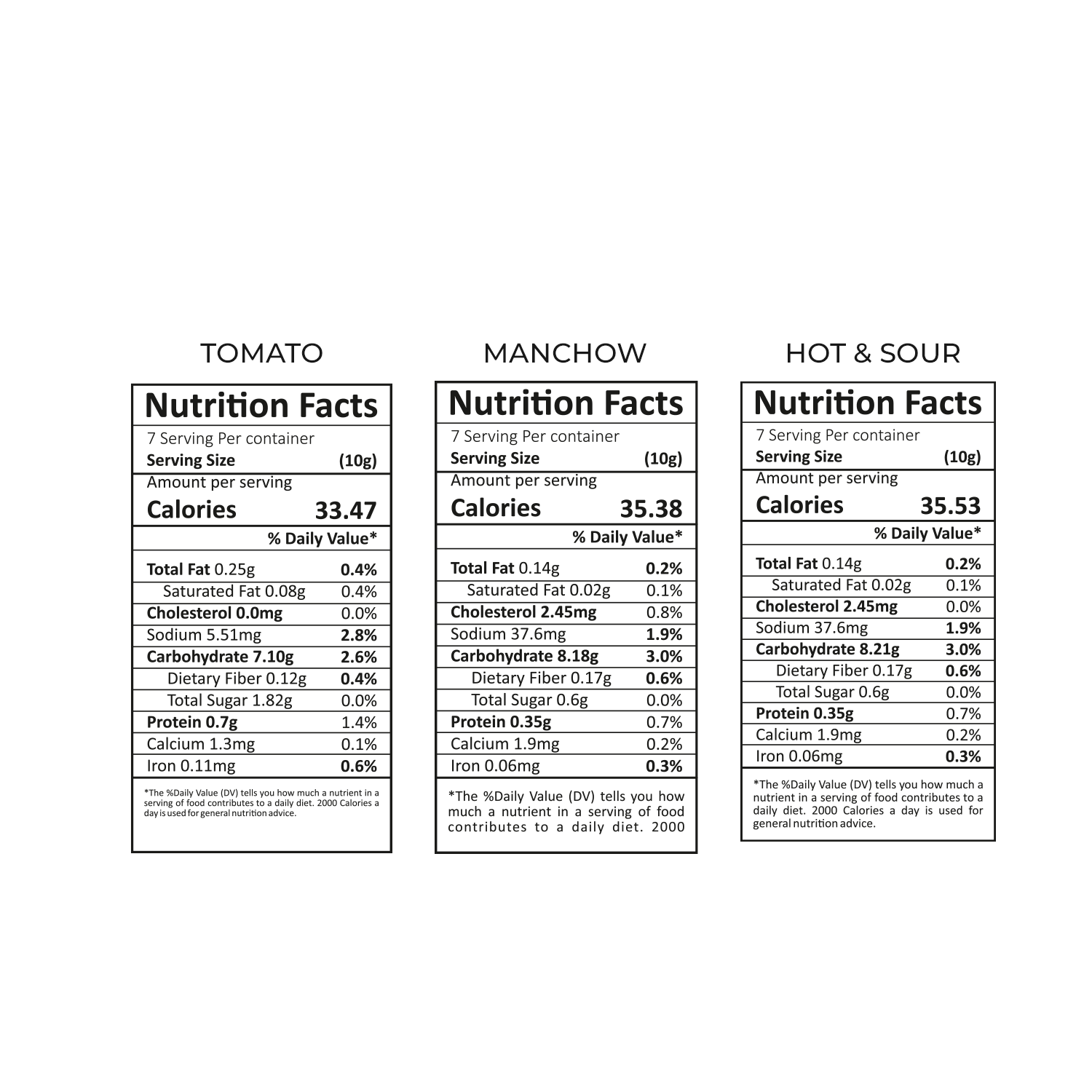 TOMATO

Nutrition Facts

7 Serving Per container

| Serving Size | (10g) |
|---|---|
| Amount per serving | |
| Calories | 33.47 |
| | % Daily Value* |
| Total Fat 0.25g | 0.4% |
| Saturated Fat 0.08g | 0.4% |
| Cholesterol 0.0mg | 0.0% |
| Sodium 5.51mg | 2.8% |
| Carbohydrate 7.10g | 2.6% |
| Dietary Fiber 0.12g | 0.4% |
| Total Sugar 1.82g | 0.0% |
| Protein 0.7g | 1.4% |
| Calcium 1.3mg | 0.1% |
| Iron 0.11mg | 0.6% |

*The %Daily Value (DV) tells you how much a nutrient in a serving of food contributes to a daily diet. 2000 Calories a day is used for general nutrition advice.

MANCHOW

Nutrition Facts

7 Serving Per container

| Serving Size | (10g) |
|---|---|
| Amount per serving | |
| Calories | 35.38 |
| | % Daily Value* |
| Total Fat 0.14g | 0.2% |
| Saturated Fat 0.02g | 0.1% |
| Cholesterol 2.45mg | 0.8% |
| Sodium 37.6mg | 1.9% |
| Carbohydrate 8.18g | 3.0% |
| Dietary Fiber 0.17g | 0.6% |
| Total Sugar 0.6g | 0.0% |
| Protein 0.35g | 0.7% |
| Calcium 1.9mg | 0.2% |
| Iron 0.06mg | 0.3% |

*The %Daily Value (DV) tells you how much a nutrient in a serving of food contributes to a daily diet. 2000

HOT & SOUR

Nutrition Facts

7 Serving Per container

| Serving Size | (10g) |
|---|---|
| Amount per serving | |
| Calories | 35.53 |
| | % Daily Value* |
| Total Fat 0.14g | 0.2% |
| Saturated Fat 0.02g | 0.1% |
| Cholesterol 2.45mg | 0.0% |
| Sodium 37.6mg | 1.9% |
| Carbohydrate 8.21g | 3.0% |
| Dietary Fiber 0.17g | 0.6% |
| Total Sugar 0.6g | 0.0% |
| Protein 0.35g | 0.7% |
| Calcium 1.9mg | 0.2% |
| Iron 0.06mg | 0.3% |

*The %Daily Value (DV) tells you how much a nutrient in a serving of food contributes to a daily diet. 2000 Calories a day is used for general nutrition advice.